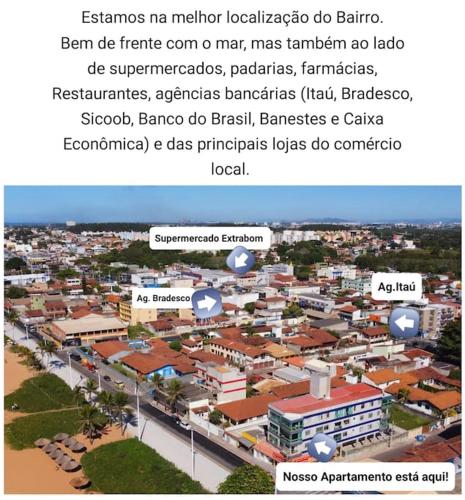 Estamos na melhor localização do Bairro. Bem de frente com o mar, mas também ao lado de supermercados, padarias, farmácias, Restaurantes, agências bancárias (Itaú, Bradesco, Sicoob, Banco do Brasil, Banestes e Caixa Econômica) e das principais lojas do comércio local.

Supermercado Extrabom

Ag. Bradesco

Ag.Itaú

Nosso Apartamento está aqui!